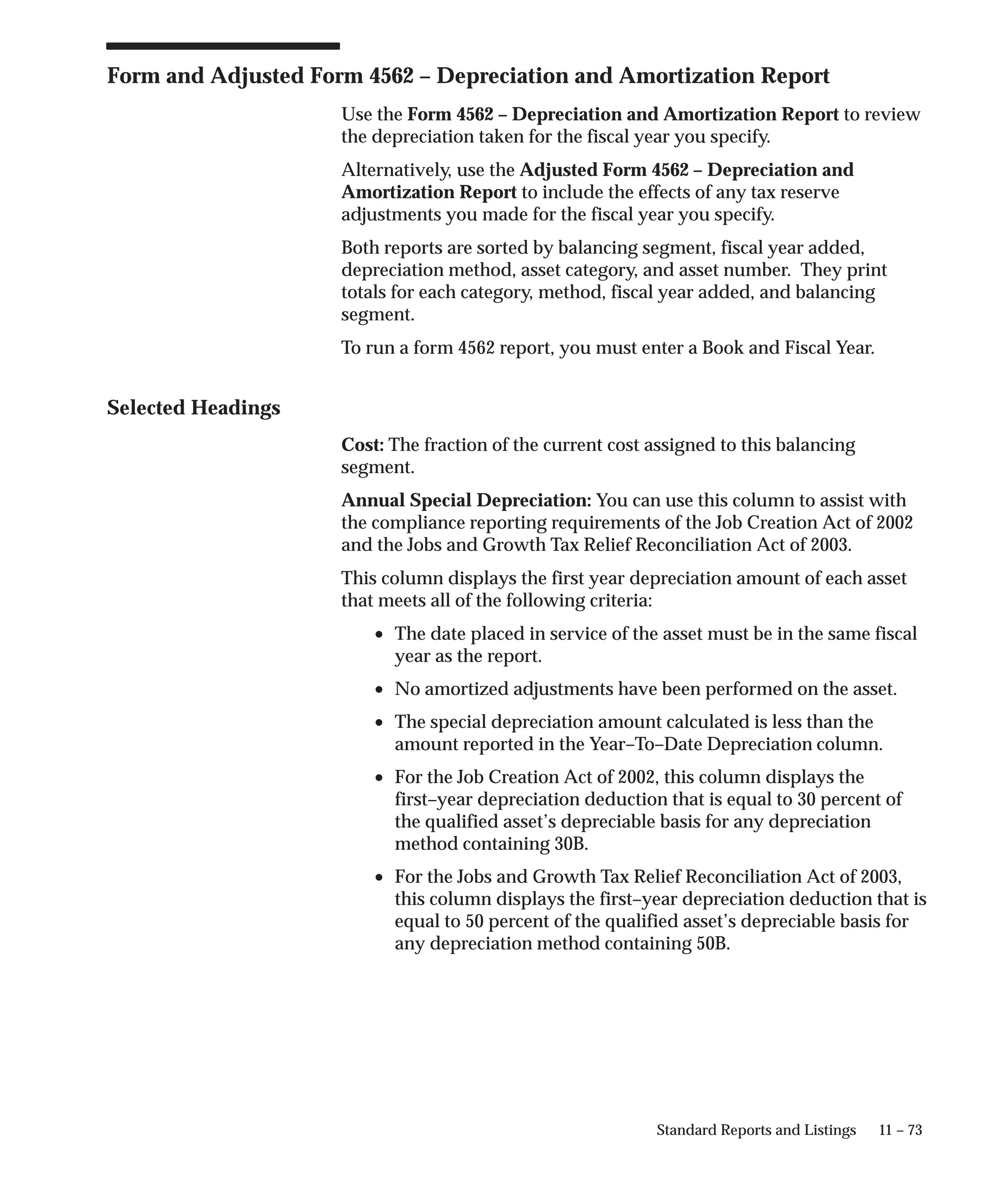 Form and Adjusted Form 4562 – Depreciation and Amortization Report

Use the Form 4562 – Depreciation and Amortization Report to review the depreciation taken for the fiscal year you specify.

Alternatively, use the Adjusted Form 4562 – Depreciation and Amortization Report to include the effects of any tax reserve adjustments you made for the fiscal year you specify.

Both reports are sorted by balancing segment, fiscal year added, depreciation method, asset category, and asset number. They print totals for each category, method, fiscal year added, and balancing segment.

To run a form 4562 report, you must enter a Book and Fiscal Year.

Selected Headings

Cost: The fraction of the current cost assigned to this balancing segment.

Annual Special Depreciation: You can use this column to assist with the compliance reporting requirements of the Job Creation Act of 2002 and the Jobs and Growth Tax Relief Reconciliation Act of 2003.

This column displays the first year depreciation amount of each asset that meets all of the following criteria:

• The date placed in service of the asset must be in the same fiscal year as the report.

• No amortized adjustments have been performed on the asset.

• The special depreciation amount calculated is less than the amount reported in the Year–To–Date Depreciation column.

• For the Job Creation Act of 2002, this column displays the first–year depreciation deduction that is equal to 30 percent of the qualified asset's depreciable basis for any depreciation method containing 30B.

• For the Jobs and Growth Tax Relief Reconciliation Act of 2003, this column displays the first–year depreciation deduction that is equal to 50 percent of the qualified asset's depreciable basis for any depreciation method containing 50B.

Standard Reports and Listings 11 – 73